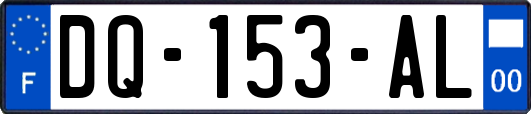 F
DQ-153-AL
00